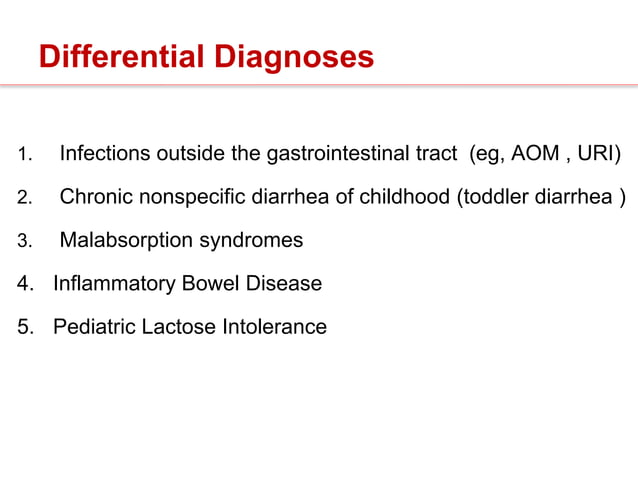 Differential Diagnoses

1. Infections outside the gastrointestinal tract (eg, AOM , URI)

2. Chronic nonspecific diarrhea of childhood (toddler diarrhea )

3. Malabsorption syndromes

4. Inflammatory Bowel Disease

5. Pediatric Lactose Intolerance